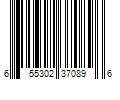 6 55302 37089 6